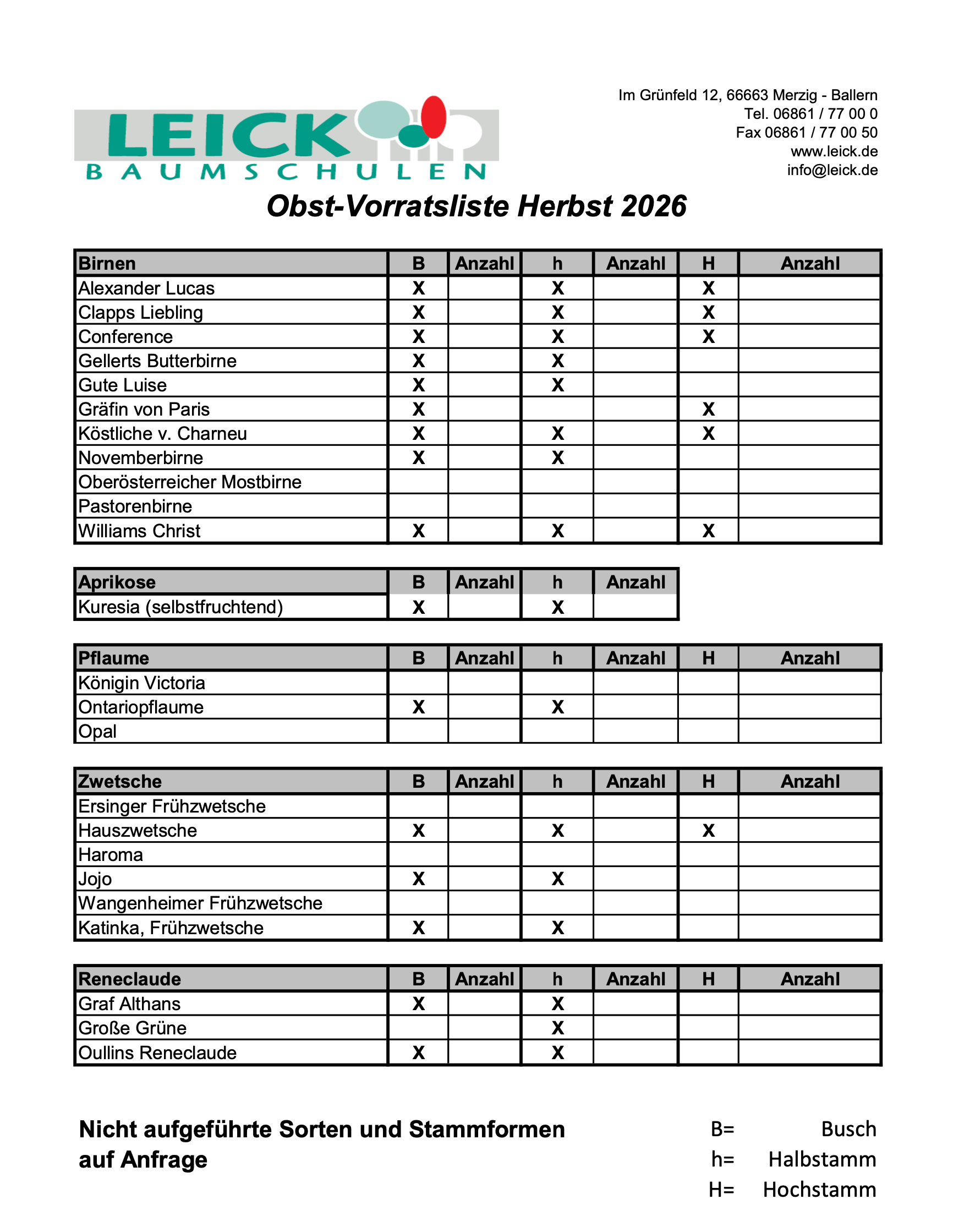 LEICK
BAUMSCHULEN

Im Grünfeld 12, 66663 Merzig - Ballern
Tel. 06861 / 77 00 0
Fax 06861 / 77 00 50
www.leick.de
info@leick.de

Obst-Vorratsliste Herbst 2026

| Birnen | B | Anzahl | h | Anzahl | H | Anzahl |
|---|---|---|---|---|---|---|
| Alexander Lucas | X | | X | | X | |
| Clapps Liebling | X | | X | | X | |
| Conference | X | | X | | X | |
| Gellerts Butterbirne | X | | X | | | |
| Gute Luise | X | | X | | | |
| Gräfin von Paris | X | | | | X | |
| Köstliche v. Charneu | X | | X | | X | |
| Novemberbirne | X | | X | | | |
| Oberösterreicher Mostbirne | | | | | | |
| Pastorenbirne | | | | | | |
| Williams Christ | X | | X | | X | |

| Aprikose | B | Anzahl | h | Anzahl |
|---|---|---|---|---|
| Kuresia (selbstfruchtend) | X | | X | |

| Pflaume | B | Anzahl | h | Anzahl | H | Anzahl |
|---|---|---|---|---|---|---|
| Königin Victoria | | | | | | |
| Ontariopflaume | X | | X | | | |
| Opal | | | | | | |

| Zwetsche | B | Anzahl | h | Anzahl | H | Anzahl |
|---|---|---|---|---|---|---|
| Ersinger Frühzwetsche | | | | | | |
| Hauszwetsche | X | | X | | X | |
| Haroma | | | | | | |
| Jojo | X | | X | | | |
| Wangenheimer Frühzwetsche | | | | | | |
| Katinka, Frühzwetsche | X | | X | | | |

| Reneclaude | B | Anzahl | h | Anzahl | H | Anzahl |
|---|---|---|---|---|---|---|
| Graf Althans | X | | X | | | |
| Große Grüne | | | X | | | |
| Oullins Reneclaude | X | | X | | | |

Nicht aufgeführte Sorten und Stammformen auf Anfrage

B= Busch
h= Halbstamm
H= Hochstamm